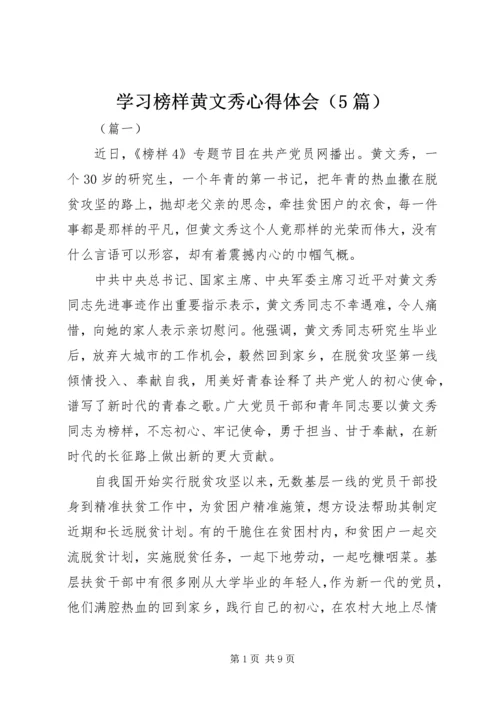 学习榜样黄文秀心得体会（5篇）

（篇一）

近日，《榜样4》专题节目在共产党员网播出。黄文秀，一个30岁的研究生，一个年青的第一书记，把年青的热血撒在脱贫攻坚的路上，抛却老父亲的思念，牵挂贫困户的衣食，每一件事都是那样的平凡，但黄文秀这个人竟那样的光荣而伟大，没有什么言语可以形容，却有着震撼内心的巾帼气概。

中共中央总书记、国家主席、中央军委主席习近平对黄文秀同志先进事迹作出重要指示表示，黄文秀同志不幸遇难，令人痛惜，向她的家人表示亲切慰问。他强调，黄文秀同志研究生毕业后，放弃大城市的工作机会，毅然回到家乡，在脱贫攻坚第一线倾情投入、奉献自我，用美好青春诠释了共产党人的初心使命，谱写了新时代的青春之歌。广大党员干部和青年同志要以黄文秀同志为榜样，不忘初心、牢记使命，勇于担当、甘于奉献，在新时代的长征路上做出新的更大贡献。

自我国开始实行脱贫攻坚以来，无数基层一线的党员干部投身到精准扶贫工作中，为贫困户精准施策，想方设法帮助其制定近期和长远脱贫计划。有的干脆住在贫困村内，和贫困户一起交流脱贫计划，实施脱贫任务，一起下地劳动，一起吃糠咽菜。基层扶贫干部中有很多刚从大学毕业的年轻人，作为新一代的党员，他们满腔热血的回到家乡，践行自己的初心，在农村大地上尽情

第1页 共9页